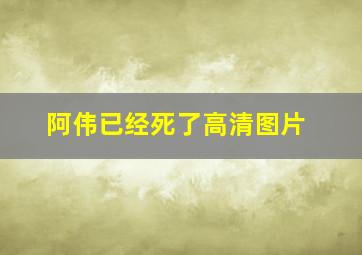 阿伟已经死了高清图片